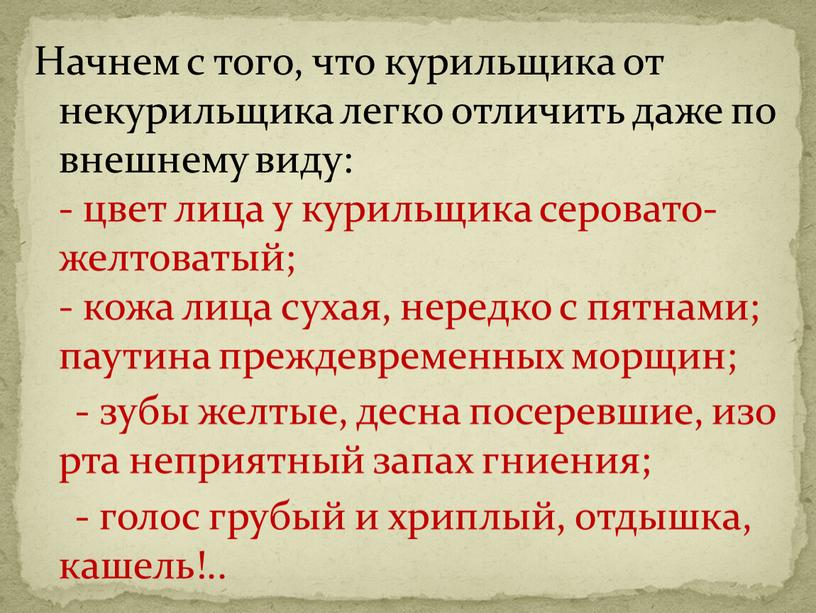 Начнем с того, что курильщика от некурильщика легко отличить даже по внешнему виду:
- цвет лица у курильщика серовато-желтоватый;
- кожа лица сухая, нередко с пятнами; паутина преждевременных морщин;
- зубы желтые, десна посеревшие, изо рта неприятный запах гниения;
- голос грубый и хриплый, отдышка, кашель!..